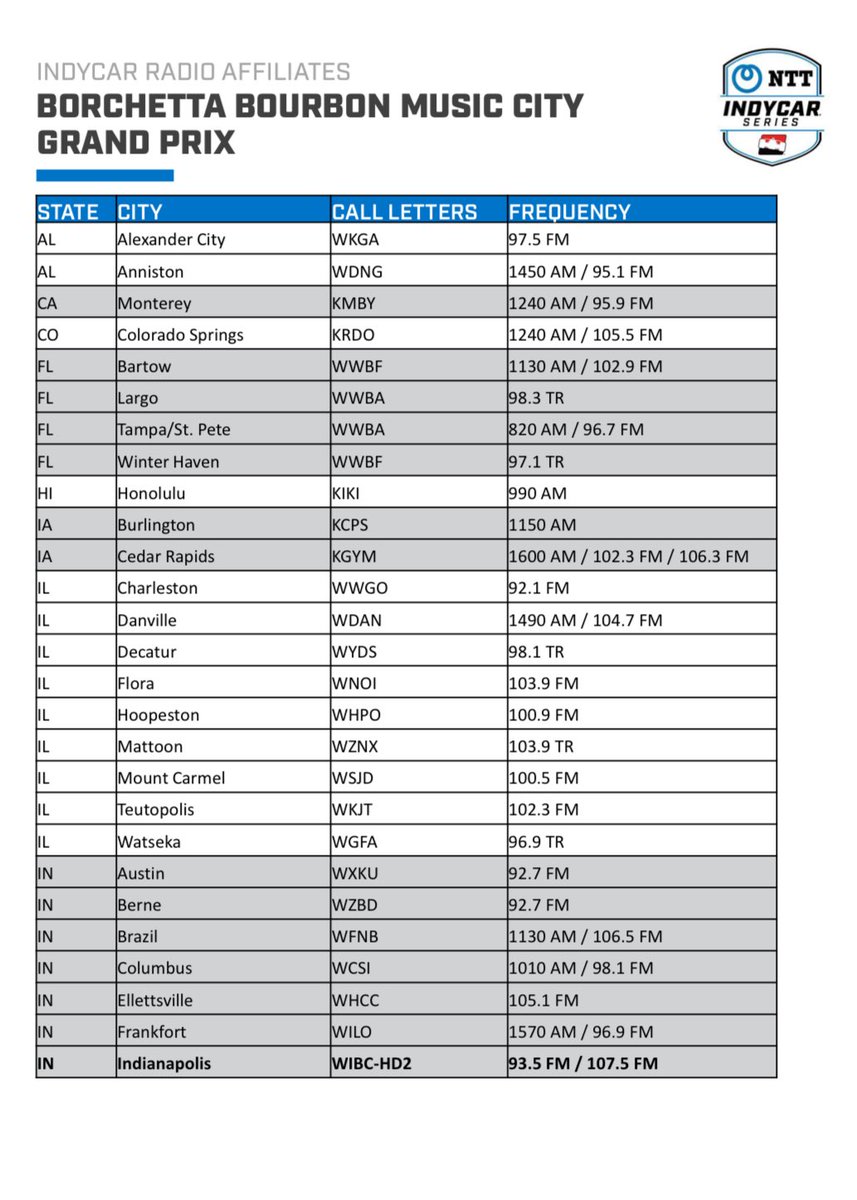 INDYCAR RADIO AFFILIATES
BORCHETTA BOURBON MUSIC CITY GRAND PRIX

NTT INDYCAR SERIES

| STATE | CITY | CALL LETTERS | FREQUENCY |
|---|---|---|---|
| AL | Alexander City | WKGA | 97.5 FM |
| AL | Anniston | WDNG | 1450 AM / 95.1 FM |
| CA | Monterey | KMBY | 1240 AM / 95.9 FM |
| CO | Colorado Springs | KRDO | 1240 AM / 105.5 FM |
| FL | Bartow | WWBF | 1130 AM / 102.9 FM |
| FL | Largo | WWBA | 98.3 TR |
| FL | Tampa/St. Pete | WWBA | 820 AM / 96.7 FM |
| FL | Winter Haven | WWBF | 97.1 TR |
| HI | Honolulu | KIKI | 990 AM |
| IA | Burlington | KCPS | 1150 AM |
| IA | Cedar Rapids | KGYM | 1600 AM / 102.3 FM / 106.3 FM |
| IL | Charleston | WWGO | 92.1 FM |
| IL | Danville | WDAN | 1490 AM / 104.7 FM |
| IL | Decatur | WYDS | 98.1 TR |
| IL | Flora | WNOI | 103.9 FM |
| IL | Hoopeston | WHPO | 100.9 FM |
| IL | Mattoon | WZNX | 103.9 TR |
| IL | Mount Carmel | WSJD | 100.5 FM |
| IL | Teutopolis | WKJT | 102.3 FM |
| IL | Watseka | WGFA | 96.9 TR |
| IN | Austin | WXKU | 92.7 FM |
| IN | Berne | WZBD | 92.7 FM |
| IN | Brazil | WFNB | 1130 AM / 106.5 FM |
| IN | Columbus | WCSI | 1010 AM / 98.1 FM |
| IN | Ellettsville | WHCC | 105.1 FM |
| IN | Frankfort | WILO | 1570 AM / 96.9 FM |
| IN | Indianapolis | WIBC-HD2 | 93.5 FM / 107.5 FM |